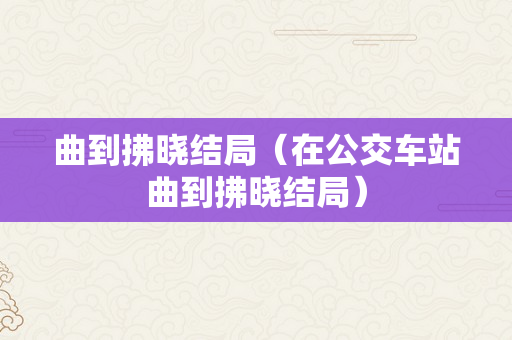 曲到拂晓结局（在公交车站曲到拂晓结局）